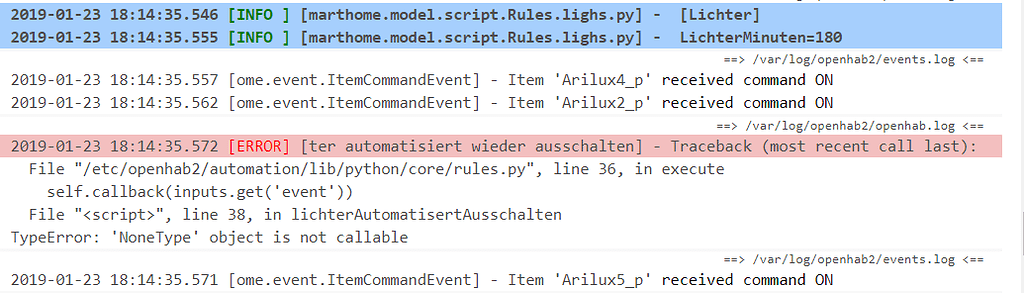 2019-01-23 18:14:35.546 [INFO ] [marthome.model.script.Rules.lighs.py] - [Lichter]
2019-01-23 18:14:35.555 [INFO ] [marthome.model.script.Rules.lighs.py] - LichterMinuten=180

==> /var/log/openhab2/events.log <==
2019-01-23 18:14:35.557 [ome.event.ItemCommandEvent] - Item 'Arilux4_p' received command ON
2019-01-23 18:14:35.562 [ome.event.ItemCommandEvent] - Item 'Arilux2_p' received command ON

==> /var/log/openhab2/openhab.log <==
2019-01-23 18:14:35.572 [ERROR] [ter automatisiert wieder ausschalten] - Traceback (most recent call last):
  File "/etc/openhab2/automation/lib/python/core/rules.py", line 36, in execute
    self.callback(inputs.get('event'))
  File "<script>", line 38, in lichterAutomatisertAusschalten
TypeError: 'NoneType' object is not callable

==> /var/log/openhab2/events.log <==
2019-01-23 18:14:35.571 [ome.event.ItemCommandEvent] - Item 'Arilux5_p' received command ON